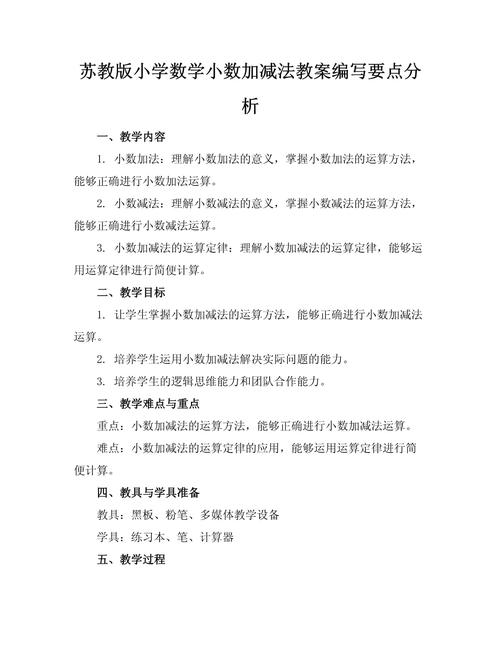 苏教版小学数学小数加减法教案编写要点分析

一、教学内容

1. 小数加法：理解小数加法的意义，掌握小数加法的运算方法，能够正确进行小数加法运算。

2. 小数减法：理解小数减法的意义，掌握小数减法的运算方法，能够正确进行小数减法运算。

3. 小数加减法的运算定律：理解小数加减法的运算定律，能够运用运算定律进行简便计算。

二、教学目标

1. 让学生掌握小数加减法的运算方法，能够正确进行小数加减法运算。

2. 培养学生运用小数加减法解决实际问题的能力。

3. 培养学生的逻辑思维能力和团队合作能力。

三、教学难点与重点

重点：小数加减法的运算方法，能够正确进行小数加减法运算。

难点：小数加减法的运算定律的应用，能够运用运算定律进行简便计算。

四、教具与学具准备

教具：黑板、粉笔、多媒体教学设备

学具：练习本、笔、计算器

五、教学过程